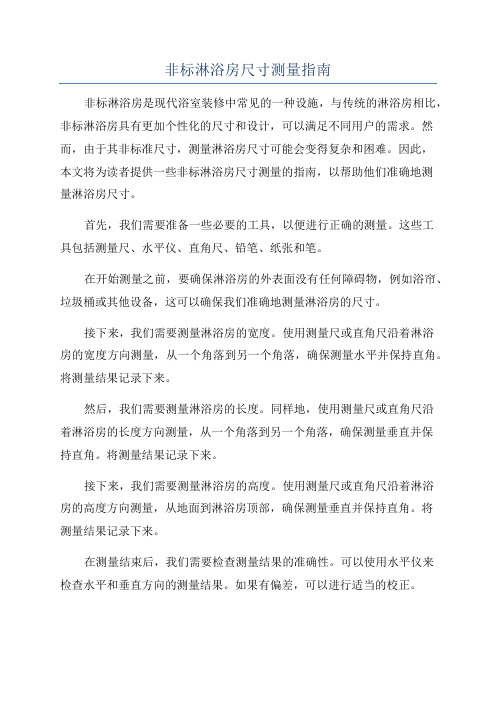 非标淋浴房尺寸测量指南

非标淋浴房是现代浴室装修中常见的一种设施，与传统的淋浴房相比，非标淋浴房具有更加个性化的尺寸和设计，可以满足不同用户的需求。然而，由于其非标准尺寸，测量淋浴房尺寸可能会变得复杂和困难。因此，本文将为读者提供一些非标淋浴房尺寸测量的指南，以帮助他们准确地测量淋浴房尺寸。

首先，我们需要准备一些必要的工具，以便进行正确的测量。这些工具包括测量尺、水平仪、直角尺、铅笔、纸张和笔。

在开始测量之前，要确保淋浴房的外表面没有任何障碍物，例如浴帘、垃圾桶或其他设备，这可以确保我们准确地测量淋浴房的尺寸。

接下来，我们需要测量淋浴房的宽度。使用测量尺或直角尺沿着淋浴房的宽度方向测量，从一个角落到另一个角落，确保测量水平并保持直角。将测量结果记录下来。

然后，我们需要测量淋浴房的长度。同样地，使用测量尺或直角尺沿着淋浴房的长度方向测量，从一个角落到另一个角落，确保测量垂直并保持直角。将测量结果记录下来。

接下来，我们需要测量淋浴房的高度。使用测量尺或直角尺沿着淋浴房的高度方向测量，从地面到淋浴房顶部，确保测量垂直并保持直角。将测量结果记录下来。

在测量结束后，我们需要检查测量结果的准确性。可以使用水平仪来检查水平和垂直方向的测量结果。如果有偏差，可以进行适当的校正。